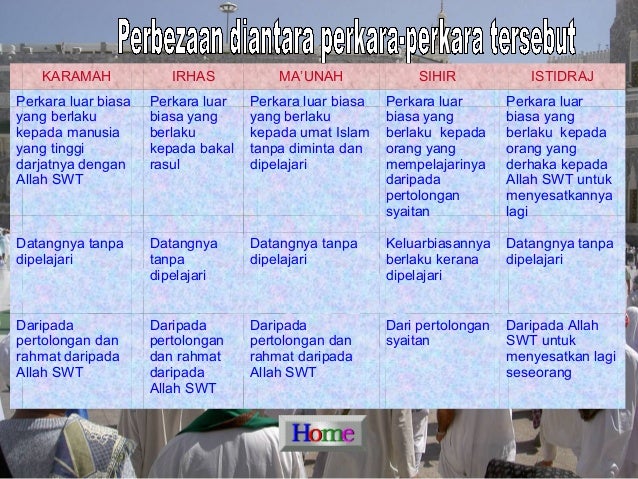 Perbezaan diantara perkara-perkara tersebut

| KARAMAH | IRHAS | MA'UNAH | SIHIR | ISTIDRAJ |
|---|---|---|---|---|
| Perkara luar biasa yang berlaku kepada manusia yang tinggi darjatnya dengan Allah SWT | Perkara luar biasa yang berlaku kepada bakal rasul | Perkara luar biasa yang berlaku kepada umat Islam tanpa diminta dan dipelajari | Perkara luar biasa yang berlaku kepada orang yang mempelajarinya daripada pertolongan syaitan | Perkara luar biasa yang berlaku kepada orang yang derhaka kepada Allah SWT untuk menyesatkannya lagi |
| Datangnya tanpa dipelajari | Datangnya tanpa dipelajari | Datangnya tanpa dipelajari | Keluarbiasannya berlaku kerana dipelajari | Datangnya tanpa dipelajari |
| Daripada pertolongan dan rahmat daripada Allah SWT | Daripada pertolongan dan rahmat daripada Allah SWT | Daripada pertolongan dan rahmat daripada Allah SWT | Dari pertolongan syaitan | Daripada Allah SWT untuk menyesatkan lagi seseorang |

Home